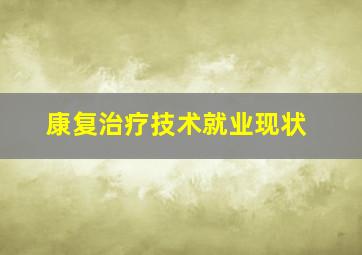 康复治疗技术就业现状